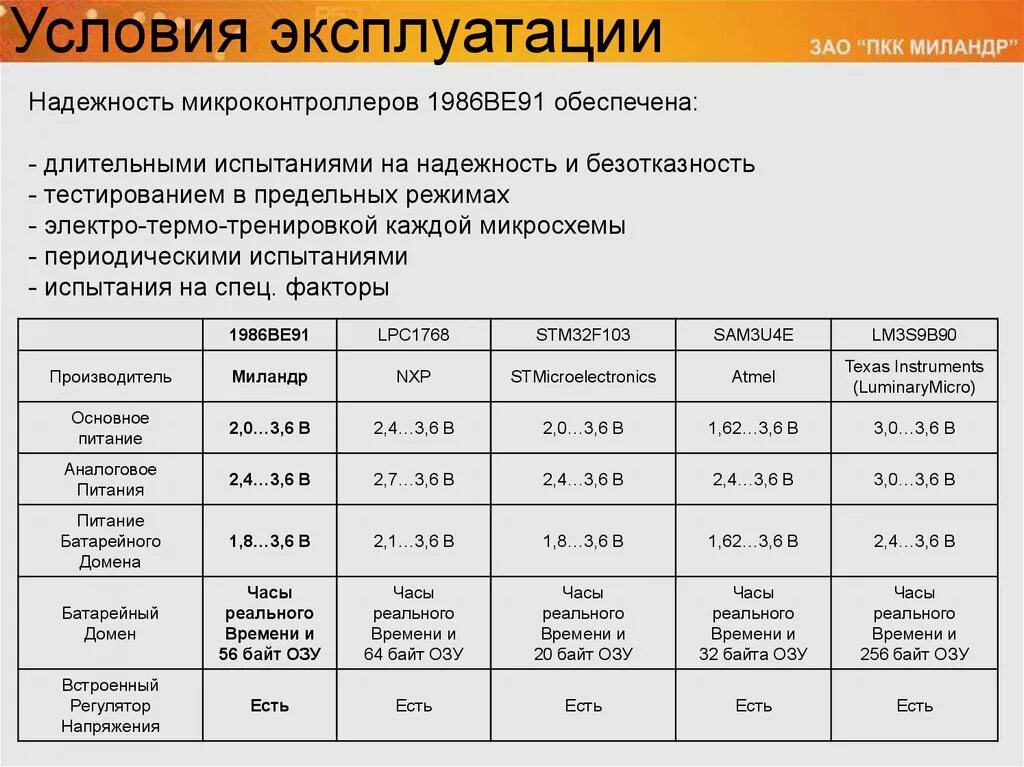 Условия эксплуатации

ЗАО "ПКК МИЛАНДР"

Надежность микроконтроллеров 1986ВЕ91 обеспечена:

- длительными испытаниями на надежность и безотказность
- тестированием в предельных режимах
- электро-термо-тренировкой каждой микросхемы
- периодическими испытаниями
- испытания на спец. факторы

| | 1986ВЕ91 | LPC1768 | STM32F103 | SAM3U4E | LM3S9B90 |
|---|---|---|---|---|---|
| Производитель | Миландр | NXP | STMicroelectronics | Atmel | Texas Instruments (LuminaryMicro) |
| Основное питание | 2,0…3,6 В | 2,4…3,6 В | 2,0…3,6 В | 1,62…3,6 В | 3,0…3,6 В |
| Аналоговое Питания | 2,4…3,6 В | 2,7…3,6 В | 2,4…3,6 В | 2,4…3,6 В | 3,0…3,6 В |
| Питание Батарейного Домена | 1,8…3,6 В | 2,1…3,6 В | 1,8…3,6 В | 1,62…3,6 В | 2,4…3,6 В |
| Батарейный Домен | Часы реального Времени и 56 байт ОЗУ | Часы реального Времени и 64 байт ОЗУ | Часы реального Времени и 20 байт ОЗУ | Часы реального Времени и 32 байта ОЗУ | Часы реального Времени и 256 байт ОЗУ |
| Встроенный Регулятор Напряжения | Есть | Есть | Есть | Есть | Есть |